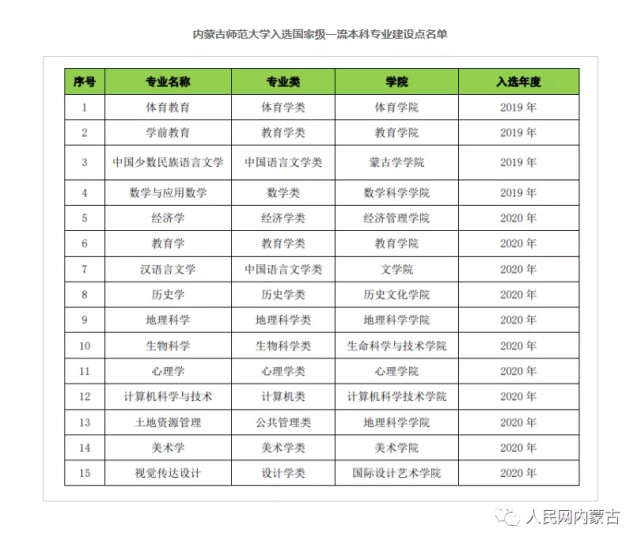 内蒙古师范大学入选国家级一流本科专业建设点名单

| 序号 | 专业名称 | 专业类 | 学院 | 入选年度 |
|---|---|---|---|---|
| 1 | 体育教育 | 体育学类 | 体育学院 | 2019 年 |
| 2 | 学前教育 | 教育学类 | 教育学院 | 2019 年 |
| 3 | 中国少数民族语言文学 | 中国语言文学类 | 蒙古学学院 | 2019 年 |
| 4 | 数学与应用数学 | 数学类 | 数学科学学院 | 2019 年 |
| 5 | 经济学 | 经济学类 | 经济管理学院 | 2020 年 |
| 6 | 教育学 | 教育学类 | 教育学院 | 2020 年 |
| 7 | 汉语言文学 | 中国语言文学类 | 文学院 | 2020 年 |
| 8 | 历史学 | 历史学类 | 历史文化学院 | 2020 年 |
| 9 | 地理科学 | 地理科学类 | 地理科学学院 | 2020 年 |
| 10 | 生物科学 | 生物科学类 | 生命科学与技术学院 | 2020 年 |
| 11 | 心理学 | 心理学类 | 心理学院 | 2020 年 |
| 12 | 计算机科学与技术 | 计算机类 | 计算机科学技术学院 | 2020 年 |
| 13 | 土地资源管理 | 公共管理类 | 地理科学学院 | 2020 年 |
| 14 | 美术学 | 美术学类 | 美术学院 | 2020 年 |
| 15 | 视觉传达设计 | 设计学类 | 国际设计艺术学院 | 2020 年 |

人民网内蒙古